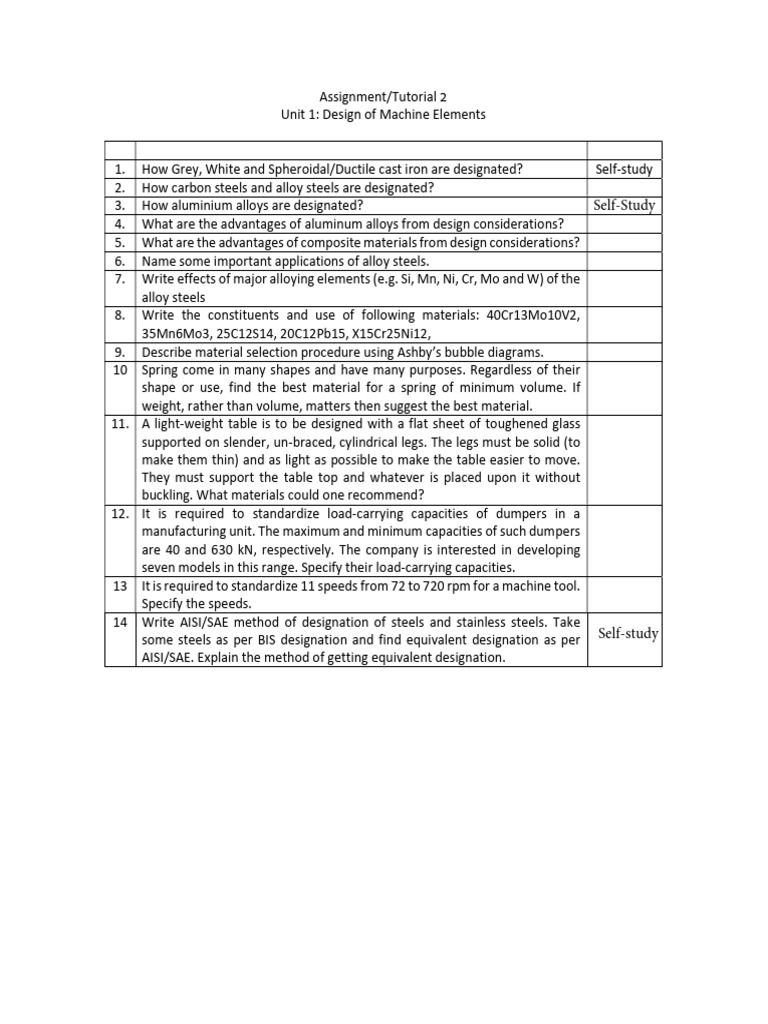 Assignment/Tutorial 2
Unit 1: Design of Machine Elements

| | | |
|---|---|---|
| 1. | How Grey, White and Spheroidal/Ductile cast iron are designated? | Self-study |
| 2. | How carbon steels and alloy steels are designated? | |
| 3. | How aluminium alloys are designated? | Self-Study |
| 4. | What are the advantages of aluminum alloys from design considerations? | |
| 5. | What are the advantages of composite materials from design considerations? | |
| 6. | Name some important applications of alloy steels. | |
| 7. | Write effects of major alloying elements (e.g. Si, Mn, Ni, Cr, Mo and W) of the alloy steels | |
| 8. | Write the constituents and use of following materials: 40Cr13Mo10V2, 35Mn6Mo3, 25C12S14, 20C12Pb15, X15Cr25Ni12, | |
| 9. | Describe material selection procedure using Ashby's bubble diagrams. | |
| 10 | Spring come in many shapes and have many purposes. Regardless of their shape or use, find the best material for a spring of minimum volume. If weight, rather than volume, matters then suggest the best material. | |
| 11. | A light-weight table is to be designed with a flat sheet of toughened glass supported on slender, un-braced, cylindrical legs. The legs must be solid (to make them thin) and as light as possible to make the table easier to move. They must support the table top and whatever is placed upon it without buckling. What materials could one recommend? | |
| 12. | It is required to standardize load-carrying capacities of dumpers in a manufacturing unit. The maximum and minimum capacities of such dumpers are 40 and 630 kN, respectively. The company is interested in developing seven models in this range. Specify their load-carrying capacities. | |
| 13 | It is required to standardize 11 speeds from 72 to 720 rpm for a machine tool. Specify the speeds. | |
| 14 | Write AISI/SAE method of designation of steels and stainless steels. Take some steels as per BIS designation and find equivalent designation as per AISI/SAE. Explain the method of getting equivalent designation. | Self-study |